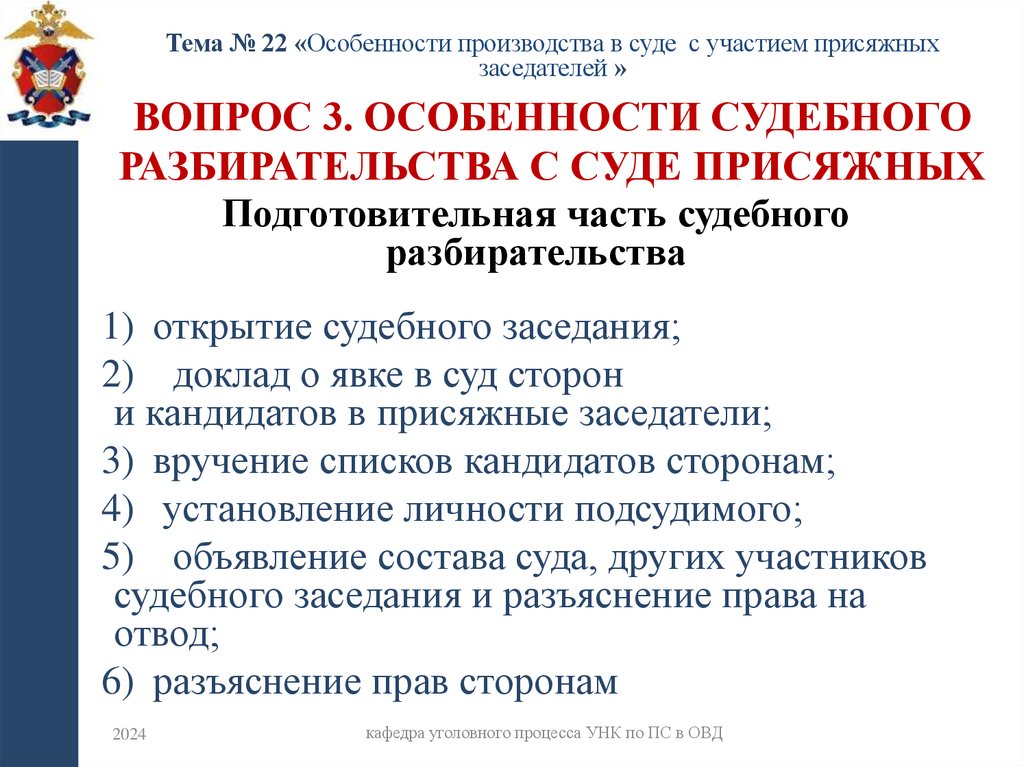 Тема № 22 «Особенности производства в суде с участием присяжных заседателей »

ВОПРОС 3. ОСОБЕННОСТИ СУДЕБНОГО РАЗБИРАТЕЛЬСТВА С СУДЕ ПРИСЯЖНЫХ

Подготовительная часть судебного разбирательства

1) открытие судебного заседания;

2) доклад о явке в суд сторон и кандидатов в присяжные заседатели;

3) вручение списков кандидатов сторонам;

4) установление личности подсудимого;

5) объявление состава суда, других участников судебного заседания и разъяснение права на отвод;

6) разъяснение прав сторонам

2024

кафедра уголовного процесса УНК по ПС в ОВД